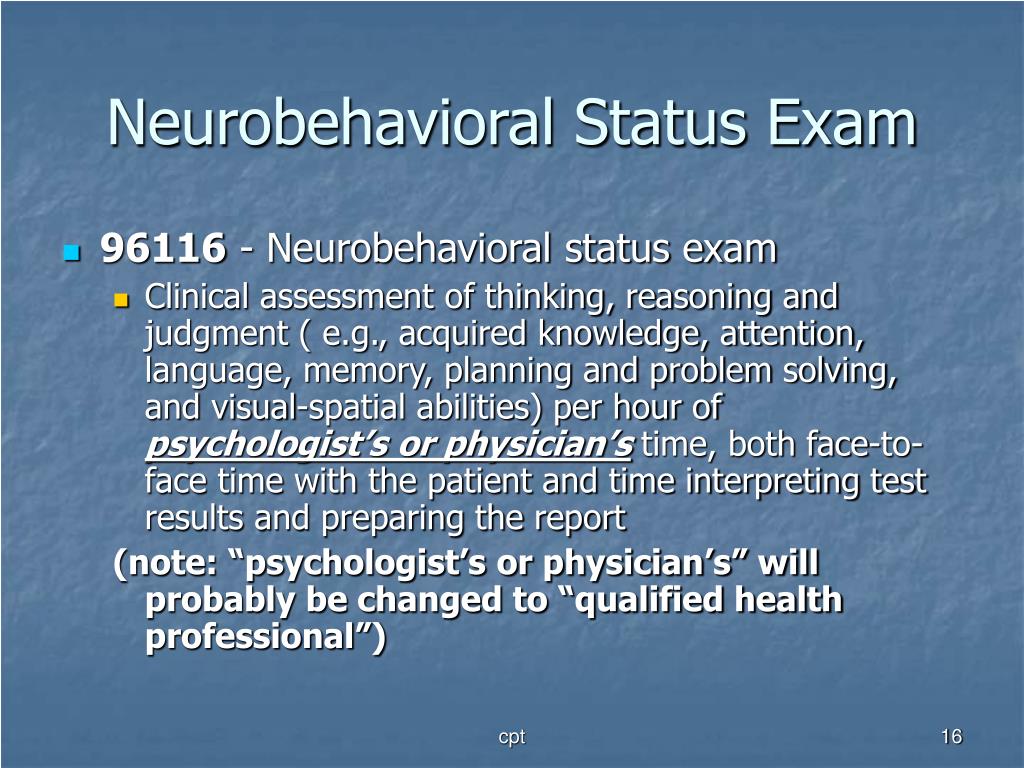 Neurobehavioral Status Exam

96116 - Neurobehavioral status exam

Clinical assessment of thinking, reasoning and judgment ( e.g., acquired knowledge, attention, language, memory, planning and problem solving, and visual-spatial abilities) per hour of psychologist's or physician's time, both face-to-face time with the patient and time interpreting test results and preparing the report

(note: "psychologist's or physician's" will probably be changed to "qualified health professional")

cpt

16